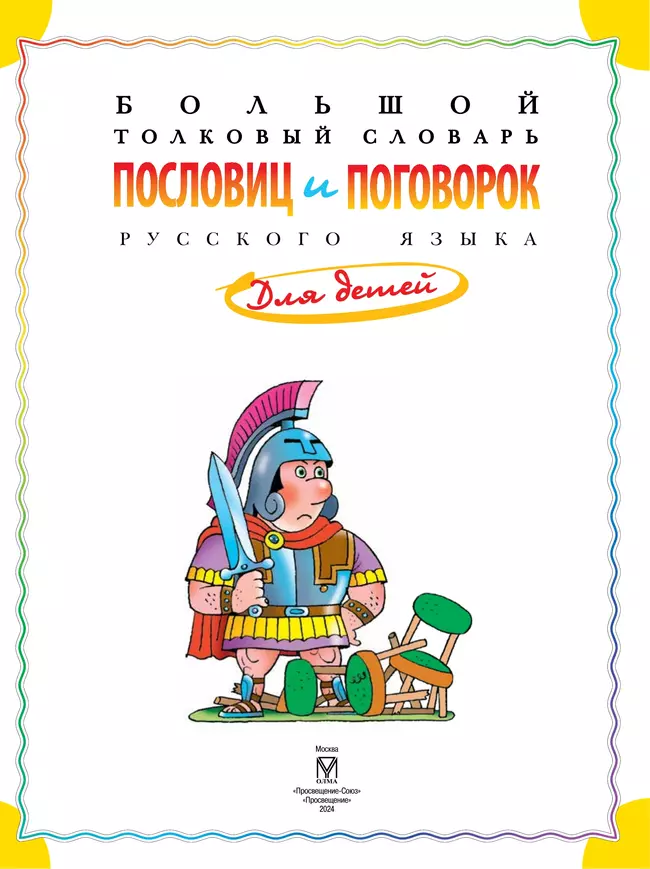 БОЛЬШОЙ
ТОЛКОВЫЙ СЛОВАРЬ
ПОСЛОВИЦ и ПОГОВОРОК
РУССКОГО ЯЗЫКА
Для детей

Москва
ОЛМА
«Просвещение-Союз»
«Просвещение»
2024